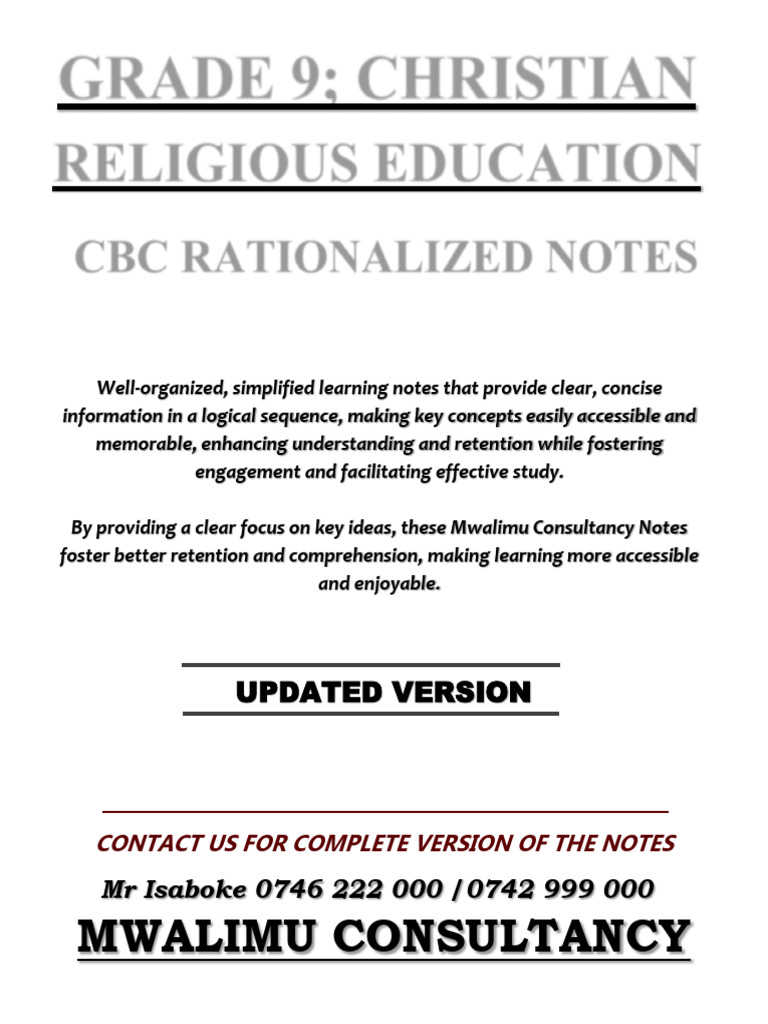 GRADE 9; CHRISTIAN RELIGIOUS EDUCATION

CBC RATIONALIZED NOTES

Well-organized, simplified learning notes that provide clear, concise information in a logical sequence, making key concepts easily accessible and memorable, enhancing understanding and retention while fostering engagement and facilitating effective study.

By providing a clear focus on key ideas, these Mwalimu Consultancy Notes foster better retention and comprehension, making learning more accessible and enjoyable.

UPDATED VERSION

CONTACT US FOR COMPLETE VERSION OF THE NOTES

Mr Isaboke 0746 222 000 / 0742 999 000

MWALIMU CONSULTANCY